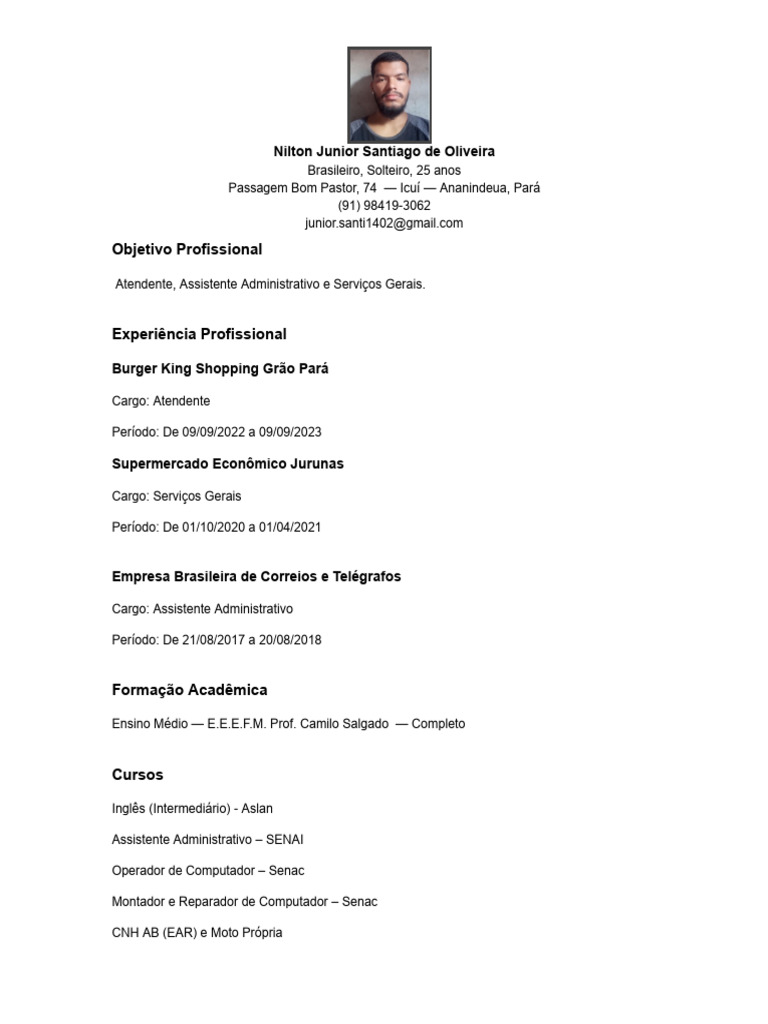 Nilton Junior Santiago de Oliveira
Brasileiro, Solteiro, 25 anos
Passagem Bom Pastor, 74 — Icuí — Ananindeua, Pará
(91) 98419-3062
junior.santi1402@gmail.com

Objetivo Profissional

Atendente, Assistente Administrativo e Serviços Gerais.

Experiência Profissional

Burger King Shopping Grão Pará

Cargo: Atendente

Período: De 09/09/2022 a 09/09/2023

Supermercado Econômico Jurunas

Cargo: Serviços Gerais

Período: De 01/10/2020 a 01/04/2021

Empresa Brasileira de Correios e Telégrafos

Cargo: Assistente Administrativo

Período: De 21/08/2017 a 20/08/2018

Formação Acadêmica

Ensino Médio — E.E.E.F.M. Prof. Camilo Salgado — Completo

Cursos

Inglês (Intermediário) - Aslan

Assistente Administrativo – SENAI

Operador de Computador – Senac

Montador e Reparador de Computador – Senac

CNH AB (EAR) e Moto Própria